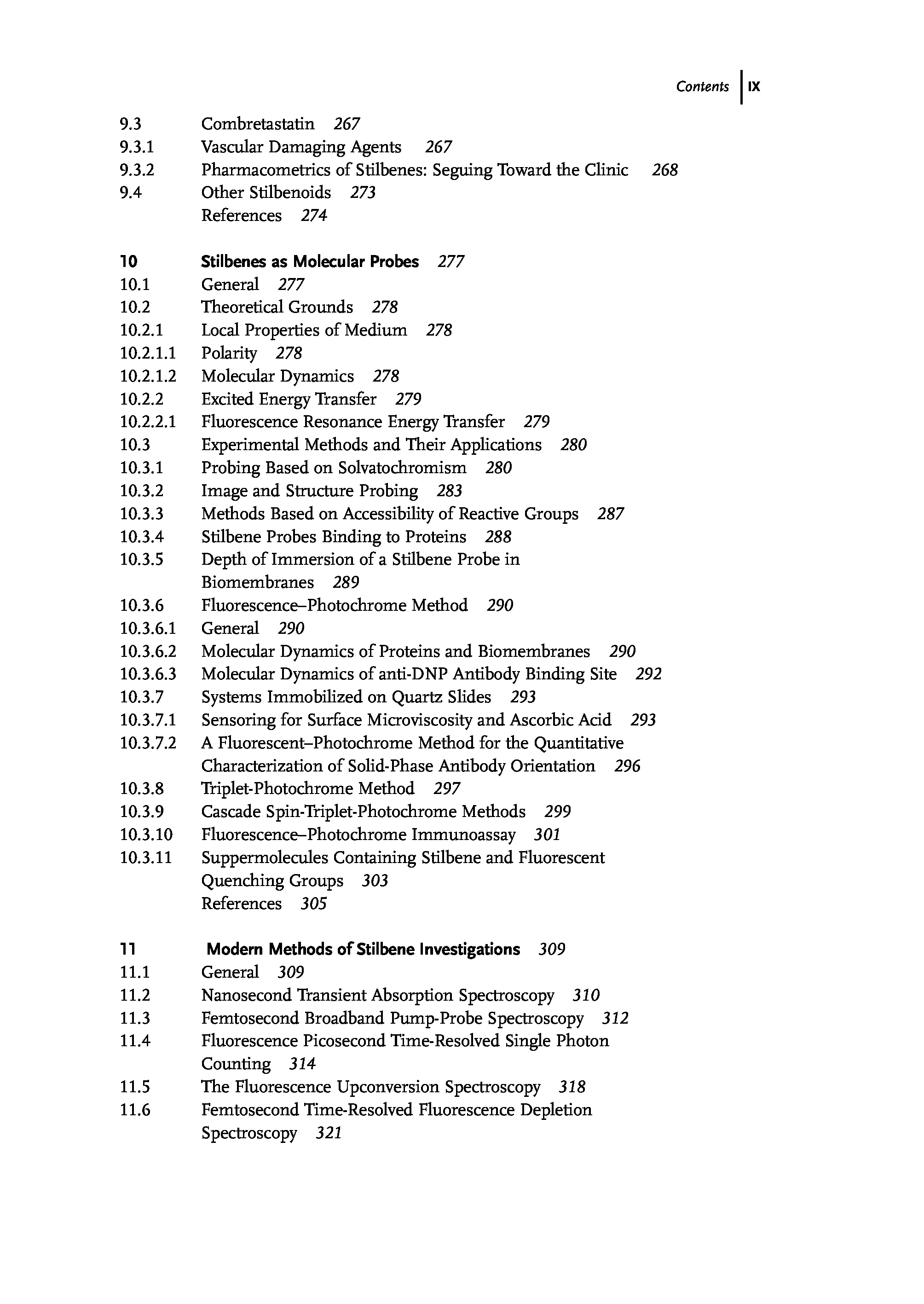 Contents IX

9.3 Combretastatin 267
9.3.1 Vascular Damaging Agents 267
9.3.2 Pharmacometrics of Stilbenes: Seguing Toward the Clinic 268
9.4 Other Stilbenoids 273
References 274

10 Stilbenes as Molecular Probes 277
10.1 General 277
10.2 Theoretical Grounds 278
10.2.1 Local Properties of Medium 278
10.2.1.1 Polarity 278
10.2.1.2 Molecular Dynamics 278
10.2.2 Excited Energy Transfer 279
10.2.2.1 Fluorescence Resonance Energy Transfer 279
10.3 Experimental Methods and Their Applications 280
10.3.1 Probing Based on Solvatochromism 280
10.3.2 Image and Structure Probing 283
10.3.3 Methods Based on Accessibility of Reactive Groups 287
10.3.4 Stilbene Probes Binding to Proteins 288
10.3.5 Depth of Immersion of a Stilbene Probe in Biomembranes 289
10.3.6 Fluorescence–Photochrome Method 290
10.3.6.1 General 290
10.3.6.2 Molecular Dynamics of Proteins and Biomembranes 290
10.3.6.3 Molecular Dynamics of anti-DNP Antibody Binding Site 292
10.3.7 Systems Immobilized on Quartz Slides 293
10.3.7.1 Sensoring for Surface Microviscosity and Ascorbic Acid 293
10.3.7.2 A Fluorescent–Photochrome Method for the Quantitative Characterization of Solid-Phase Antibody Orientation 296
10.3.8 Triplet-Photochrome Method 297
10.3.9 Cascade Spin-Triplet-Photochrome Methods 299
10.3.10 Fluorescence–Photochrome Immunoassay 301
10.3.11 Suppermolecules Containing Stilbene and Fluorescent Quenching Groups 303
References 305

11 Modern Methods of Stilbene Investigations 309
11.1 General 309
11.2 Nanosecond Transient Absorption Spectroscopy 310
11.3 Femtosecond Broadband Pump-Probe Spectroscopy 312
11.4 Fluorescence Picosecond Time-Resolved Single Photon Counting 314
11.5 The Fluorescence Upconversion Spectroscopy 318
11.6 Femtosecond Time-Resolved Fluorescence Depletion Spectroscopy 321